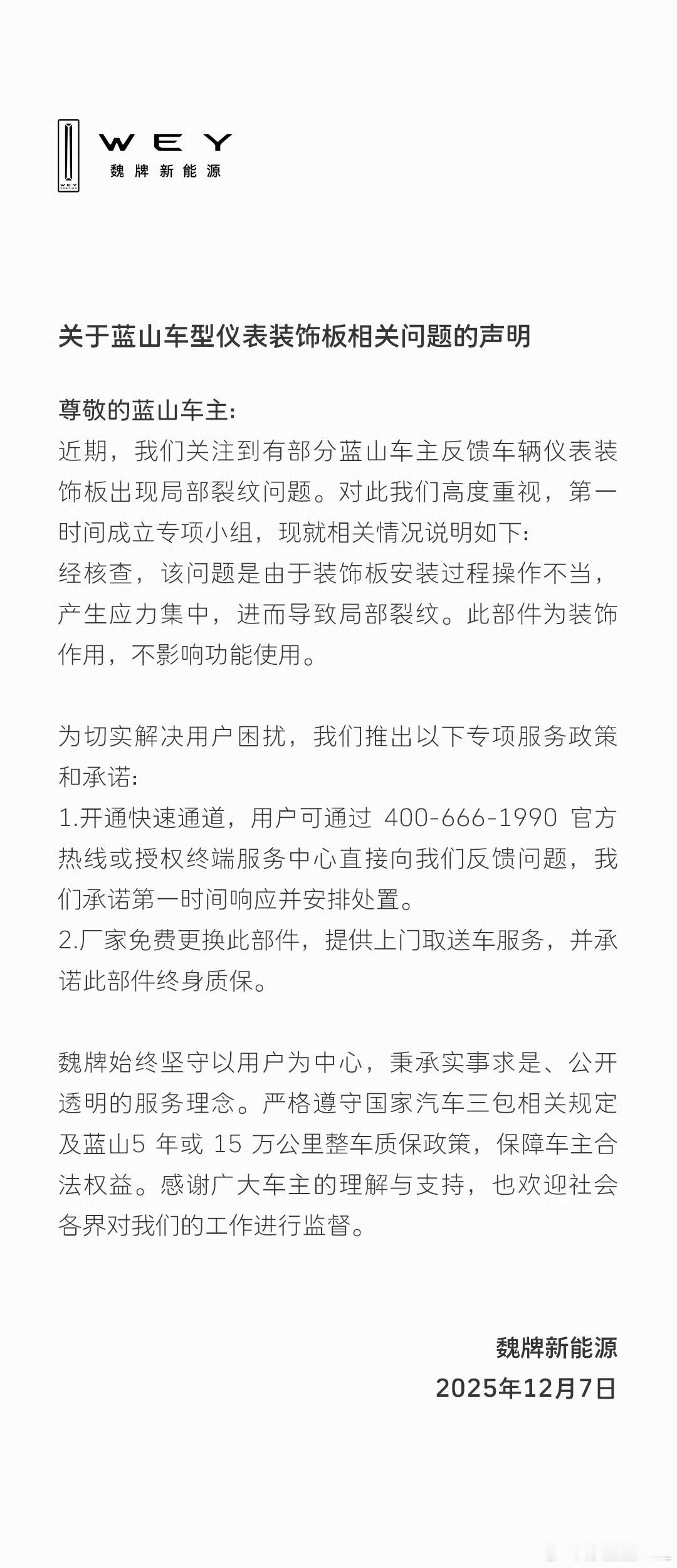 WEY
魏牌新能源

关于蓝山车型仪表装饰板相关问题的声明

尊敬的蓝山车主:
近期，我们关注到有部分蓝山车主反馈车辆仪表装饰板出现局部裂纹问题。对此我们高度重视，第一时间成立专项小组，现就相关情况说明如下:
经核查，该问题是由于装饰板安装过程操作不当，产生应力集中，进而导致局部裂纹。此部件为装饰作用，不影响功能使用。

为切实解决用户困扰，我们推出以下专项服务政策和承诺:
1.开通快速通道，用户可通过 400-666-1990 官方热线或授权终端服务中心直接向我们反馈问题，我们承诺第一时间响应并安排处置。
2.厂家免费更换此部件，提供上门取送车服务，并承诺此部件终身质保。

魏牌始终坚守以用户为中心，秉承实事求是、公开透明的服务理念。严格遵守国家汽车三包相关规定及蓝山5 年或 15 万公里整车质保政策，保障车主合法权益。感谢广大车主的理解与支持，也欢迎社会各界对我们的工作进行监督。

魏牌新能源
2025年12月7日